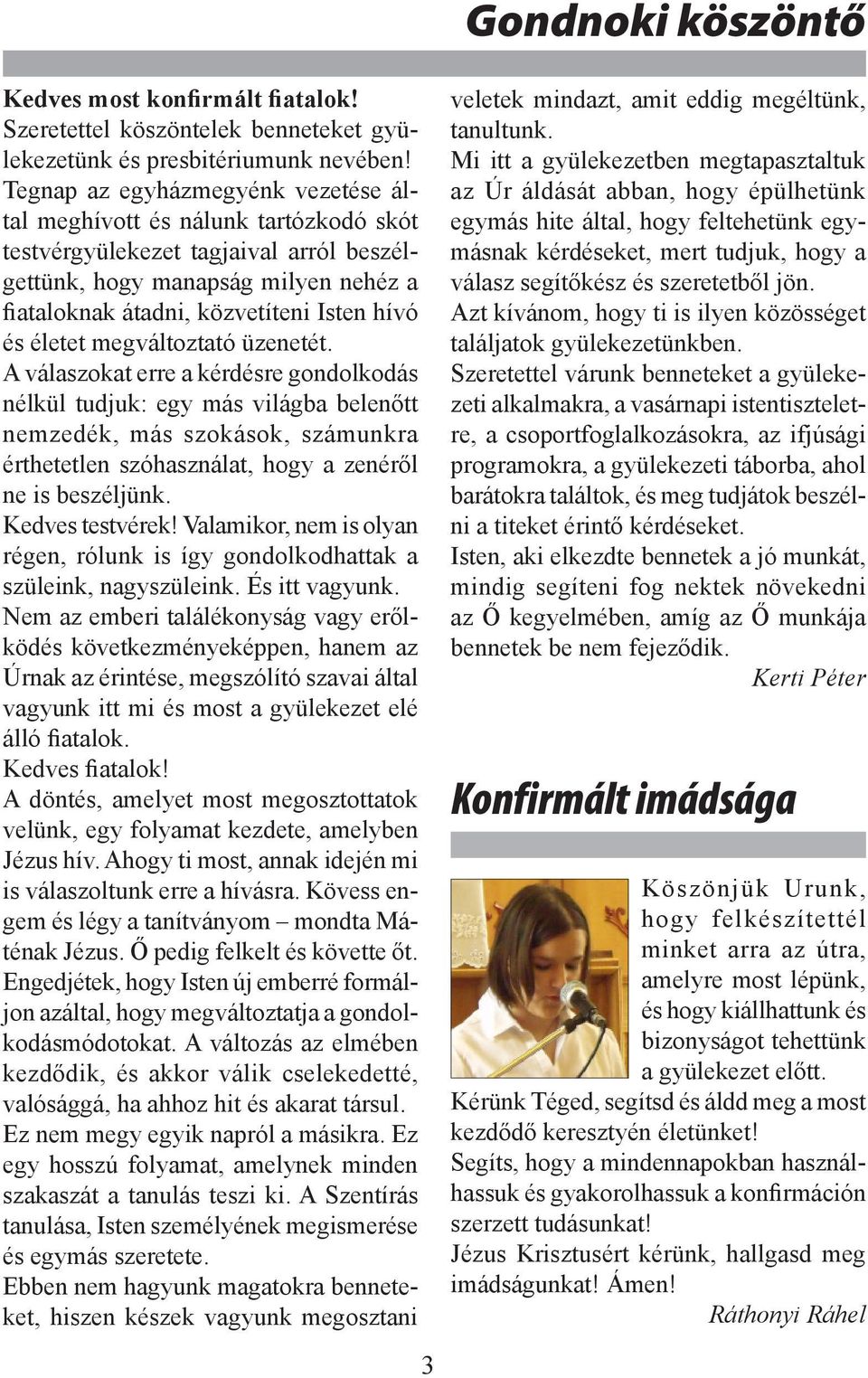 Gondnoki köszöntő

Kedves most konfirmált fiatalok!
Szeretettel köszöntelek benneteket gyülekezetünk és presbitériumunk nevében! Tegnap az egyházmegyénk vezetése által meghívott és nálunk tartózkodó skót testvérgyülekezet tagjaival arról beszélgettünk, hogy manapság milyen nehéz a fiataloknak átadni, közvetíteni Isten hívó és életet megváltoztató üzenetét.
A válaszokat erre a kérdésre gondolkodás nélkül tudjuk: egy más világba belenőtt nemzedék, más szokások, számunkra érthetetlen szóhasználat, hogy a zenéről ne is beszéljünk.
Kedves testvérek! Valamikor, nem is olyan régen, rólunk is így gondolkodhattak a szüleink, nagyszüleink. És itt vagyunk.
Nem az emberi találékonyság vagy erőlködés következményeképpen, hanem az Úrnak az érintése, megszólító szavai által vagyunk itt mi és most a gyülekezet elé álló fiatalok.
Kedves fiatalok!
A döntés, amelyet most megosztottatok velünk, egy folyamat kezdete, amelyben Jézus hív. Ahogy ti most, annak idején mi is válaszoltunk erre a hívásra. Kövess engem és légy a tanítványom – mondta Máténak Jézus. Ő pedig felkelt és követte őt. Engedjétek, hogy Isten új emberré formáljon azáltal, hogy megváltoztatja a gondolkodásmódotokat. A változás az elmében kezdődik, és akkor válik cselekedetté, valósággá, ha ahhoz hit és akarat társul. Ez nem megy egyik napról a másikra. Ez egy hosszú folyamat, amelynek minden szakaszát a tanulás teszi ki. A Szentírás tanulása, Isten személyének megismerése és egymás szeretete.
Ebben nem hagyunk magatokra benneteket, hiszen készek vagyunk megosztani veletek mindazt, amit eddig megéltünk, tanultunk.
Mi itt a gyülekezetben megtapasztaltuk az Úr áldását abban, hogy épülhetünk egymás hite által, hogy feltehetünk egymásnak kérdéseket, mert tudjuk, hogy a válasz segítőkész és szeretetből jön.
Azt kívánom, hogy ti is ilyen közösséget találjatok gyülekezetünkben.
Szeretettel várunk benneteket a gyülekezeti alkalmakra, a vasárnapi istentiszteletre, a csoportfoglalkozásokra, az ifjúsági programokra, a gyülekezeti táborba, ahol barátokra találtok, és meg tudjátok beszélni a titeket érintő kérdéseket.
Isten, aki elkezdte bennetek a jó munkát, mindig segíteni fog nektek növekedni az Ő kegyelmében, amíg az Ő munkája bennetek be nem fejeződik.
Kerti Péter

Konfirmált imádsága

Köszönjük Urunk, hogy felkészítettél minket arra az útra, amelyre most lépünk, és hogy kiállhattunk és bizonyságot tehettünk a gyülekezet előtt.
Kérünk Téged, segítsd és áldd meg a most kezdődő keresztyén életünket!
Segíts, hogy a mindennapokban használhassuk és gyakorolhassuk a konfirmáción szerzett tudásunkat!
Jézus Krisztusért kérünk, hallgasd meg imádságunkat! Ámen!
Ráthonyi Ráhel

3